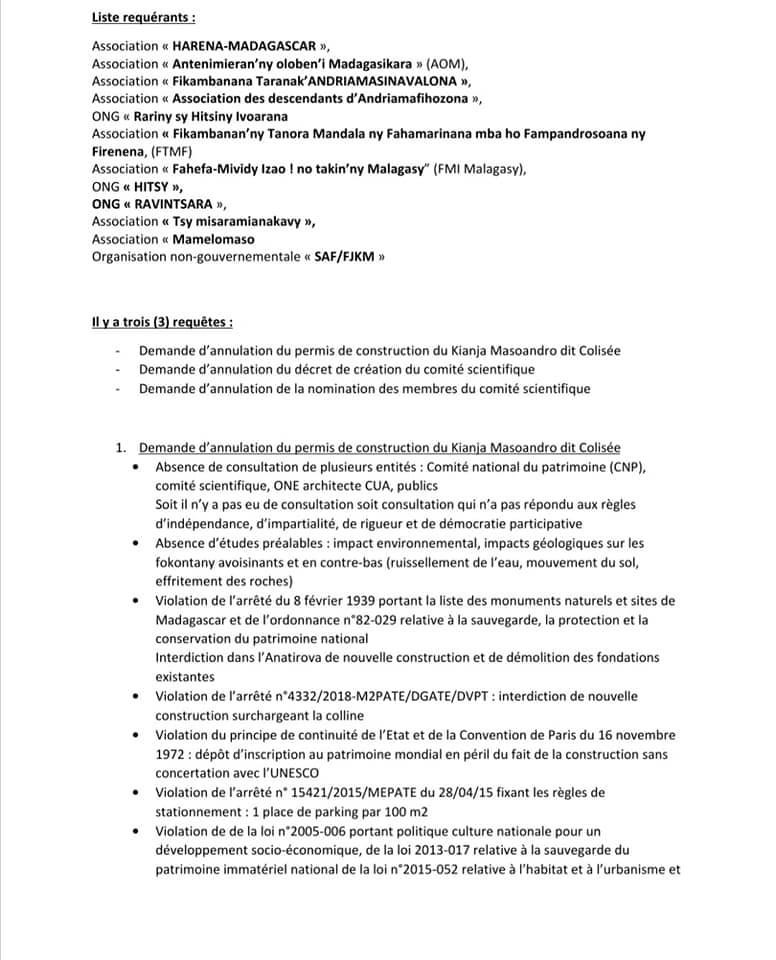 Liste requérants :

Association « HARENA-MADAGASCAR »,
Association « Antenimieran'ny oloben'i Madagasikara » (AOM),
Association « Fikambanana Taranak'ANDRIAMASINAVALONA »,
Association « Association des descendants d'Andriamafihozona »,
ONG « Rariny sy Hitsiny Ivoarana
Association « Fikambanan'ny Tanora Mandala ny Fahamarinana mba ho Fampandrosoana ny Firenena, (FTMF)
Association « Fahefa-Mividy Izao ! no takin'ny Malagasy" (FMI Malagasy),
ONG « HITSY »,
ONG « RAVINTSARA »,
Association « Tsy misaramianakavy »,
Association « Mamelomaso
Organisation non-gouvernementale « SAF/FJKM »

Il y a trois (3) requêtes :

- Demande d'annulation du permis de construction du Kianja Masoandro dit Colisée
- Demande d'annulation du décret de création du comité scientifique
- Demande d'annulation de la nomination des membres du comité scientifique

1. Demande d'annulation du permis de construction du Kianja Masoandro dit Colisée
• Absence de consultation de plusieurs entités : Comité national du patrimoine (CNP), comité scientifique, ONE architecte CUA, publics
Soit il n'y a pas eu de consultation soit consultation qui n'a pas répondu aux règles d'indépendance, d'impartialité, de rigueur et de démocratie participative
• Absence d'études préalables : impact environnemental, impacts géologiques sur les fokontany avoisinants et en contre-bas (ruissellement de l'eau, mouvement du sol, effritement des roches)
• Violation de l'arrêté du 8 février 1939 portant la liste des monuments naturels et sites de Madagascar et de l'ordonnance n°82-029 relative à la sauvegarde, la protection et la conservation du patrimoine national
Interdiction dans l'Anatirova de nouvelle construction et de démolition des fondations existantes
• Violation de l'arrêté n°4332/2018-M2PATE/DGATE/DVPT : interdiction de nouvelle construction surchargeant la colline
• Violation du principe de continuité de l'Etat et de la Convention de Paris du 16 novembre 1972 : dépôt d'inscription au patrimoine mondial en péril du fait de la construction sans concertation avec l'UNESCO
• Violation de l'arrêté n° 15421/2015/MEPATE du 28/04/15 fixant les règles de stationnement : 1 place de parking par 100 m2
• Violation de de la loi n°2005-006 portant politique culture nationale pour un développement socio-économique, de la loi 2013-017 relative à la sauvegarde du patrimoine immatériel national de la loi n°2015-052 relative à l'habitat et à l'urbanisme et